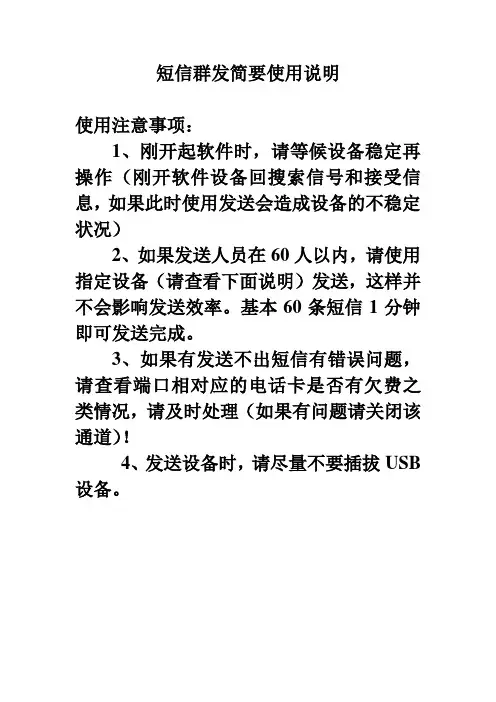 短信群发简要使用说明

使用注意事项：

1、刚开起软件时，请等候设备稳定再操作（刚开软件设备回搜索信号和接受信息，如果此时使用发送会造成设备的不稳定状况）

2、如果发送人员在 60 人以内，请使用指定设备（请查看下面说明）发送，这样并不会影响发送效率。基本 60 条短信 1 分钟即可发送完成。

3、如果有发送不出短信有错误问题，请查看端口相对应的电话卡是否有欠费之类情况，请及时处理（如果有问题请关闭该通道）!

4、发送设备时，请尽量不要插拔 USB 设备。